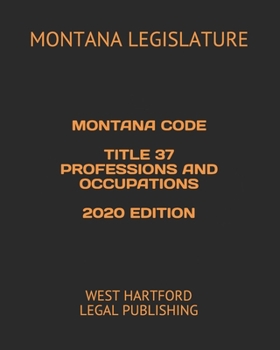 MONTANA LEGISLATURE

MONTANA CODE

TITLE 37
PROFESSIONS AND OCCUPATIONS

2020 EDITION

WEST HARTFORD
LEGAL PUBLISHING